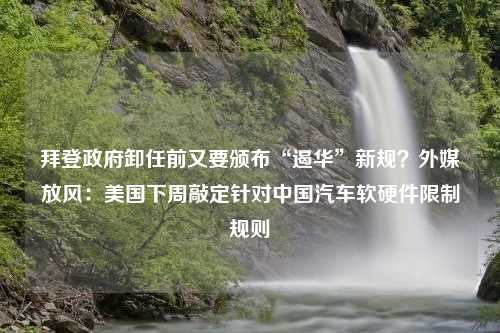 拜登政府卸任前又要颁布“遏华”新规？外媒放风：美国下周敲定针对中国汽车软硬件限制规则